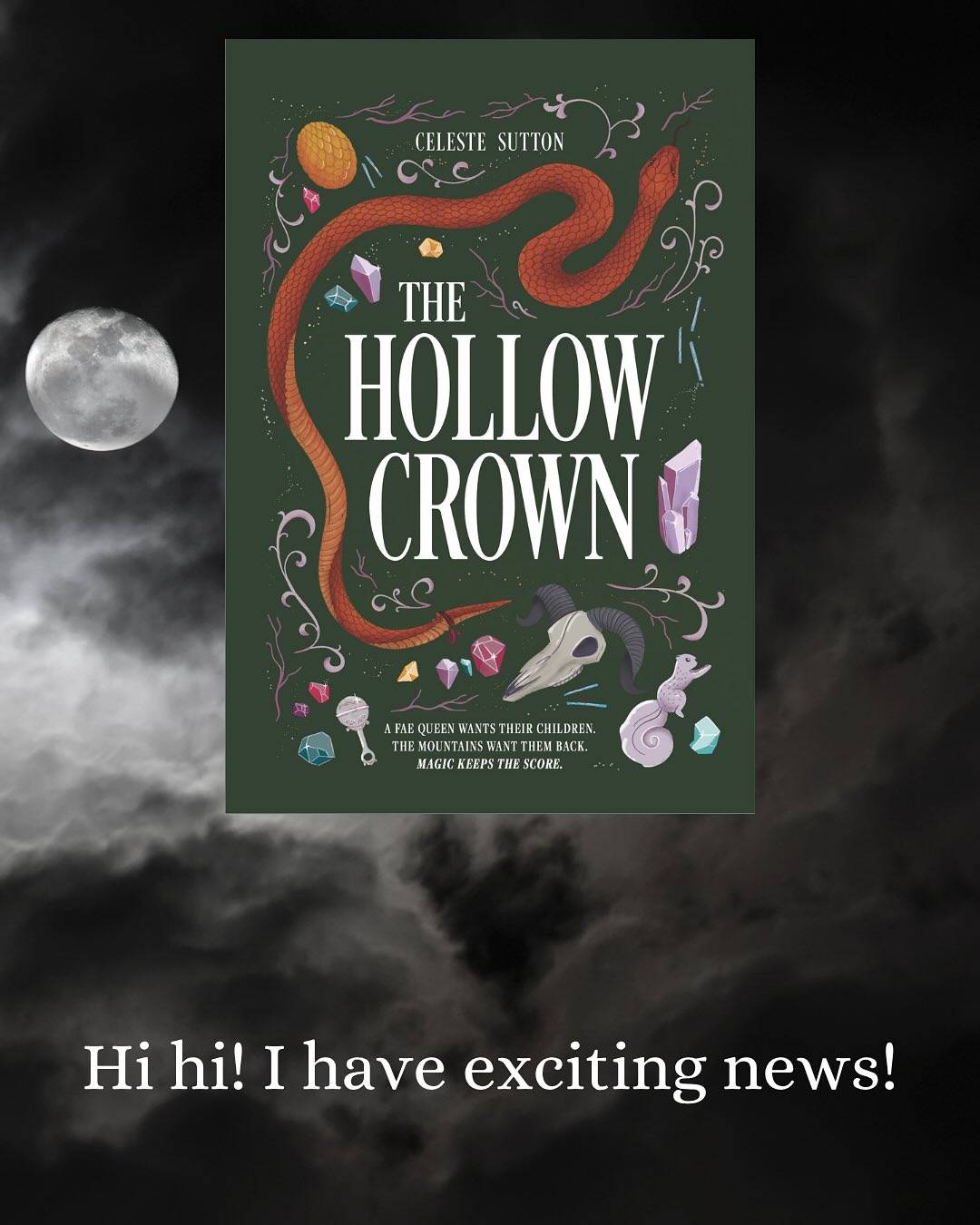 CELESTE SUTTON

THE HOLLOW CROWN

A FAE QUEEN WANTS THEIR CHILDREN.
THE MOUNTAINS WANT THEM BACK.
MAGIC KEEPS THE SCORE.

Hi hi! I have exciting news!